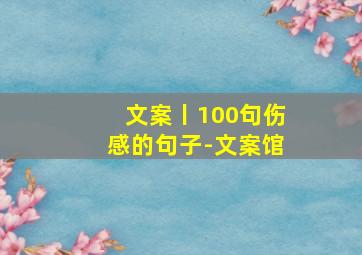 文案丨100句伤感的句子-文案馆